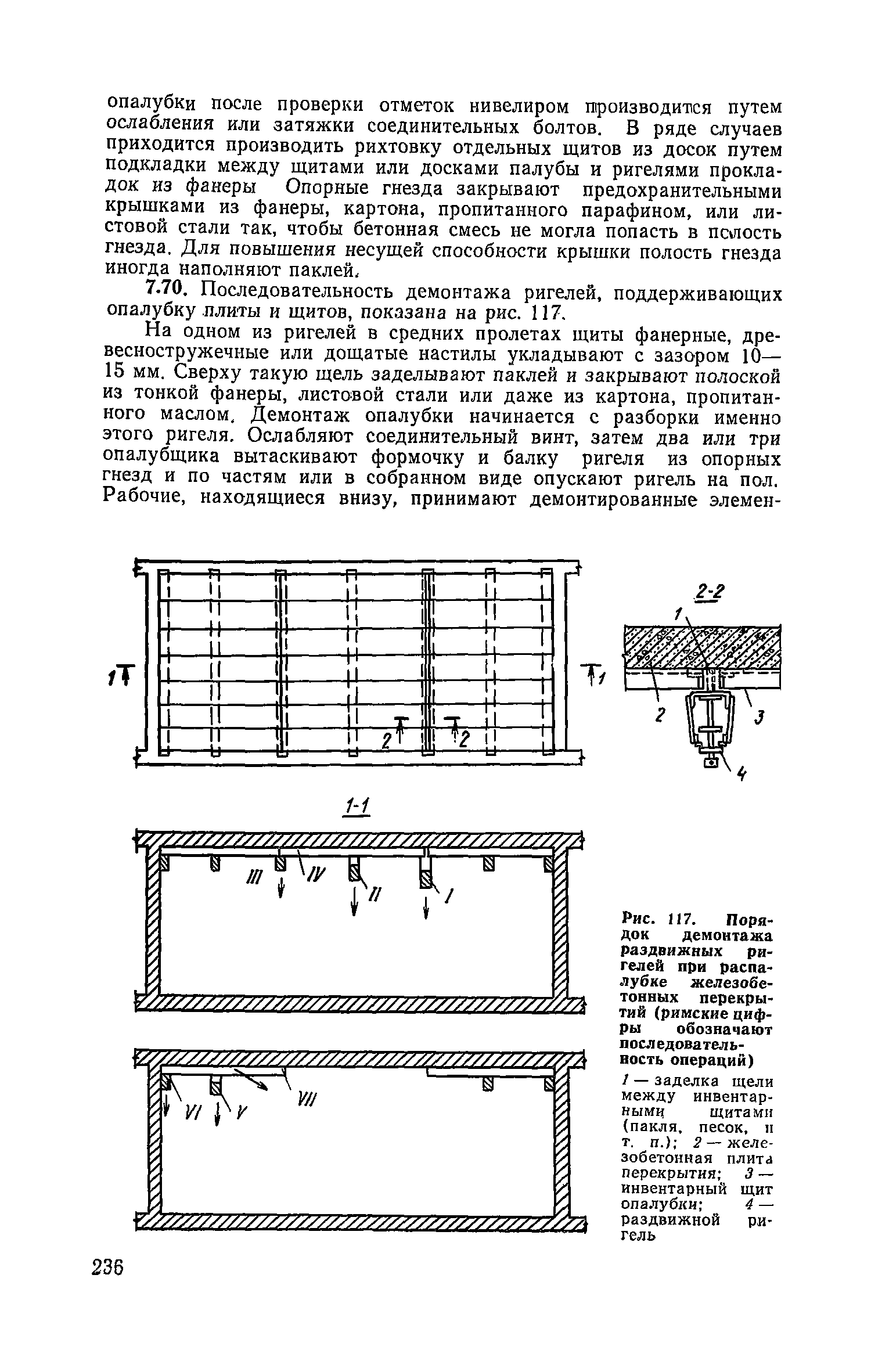 опалубки после проверки отметок нивелиром производится путем ослабления или затяжки соединительных болтов. В ряде случаев приходится производить рихтовку отдельных щитов из досок путем подкладки между щитами или досками палубы и ригелями прокладок из фанеры Опорные гнезда закрывают предохранительными крышками из фанеры, картона, пропитанного парафином, или листовой стали так, чтобы бетонная смесь не могла попасть в полость гнезда. Для повышения несущей способности крышки полость гнезда иногда наполняют паклей.

7.70. Последовательность демонтажа ригелей, поддерживающих опалубку плиты и щитов, показана на рис. 117.

На одном из ригелей в средних пролетах щиты фанерные, древесностружечные или дощатые настилы укладывают с зазором 10—15 мм. Сверху такую щель заделывают паклей и закрывают полоской из тонкой фанеры, листовой стали или даже из картона, пропитанного маслом. Демонтаж опалубки начинается с разборки именно этого ригеля. Ослабляют соединительный винт, затем два или три опалубщика вытаскивают формочку и балку ригеля из опорных гнезд и по частям или в собранном виде опускают ригель на пол. Рабочие, находящиеся внизу, принимают демонтированные элемен-

1 1 2 2

2-2
1 2 3 4

1-1
III IV II I
VI V VII

Рис. 117. Порядок демонтажа раздвижных ригелей при распалубке железобетонных перекрытий (римские цифры обозначают последовательность операций)
1 — заделка щели между инвентарными щитами (пакля, песок, и т. п.); 2 — железобетонная плита перекрытия; 3 — инвентарный щит опалубки; 4 — раздвижной ригель

236